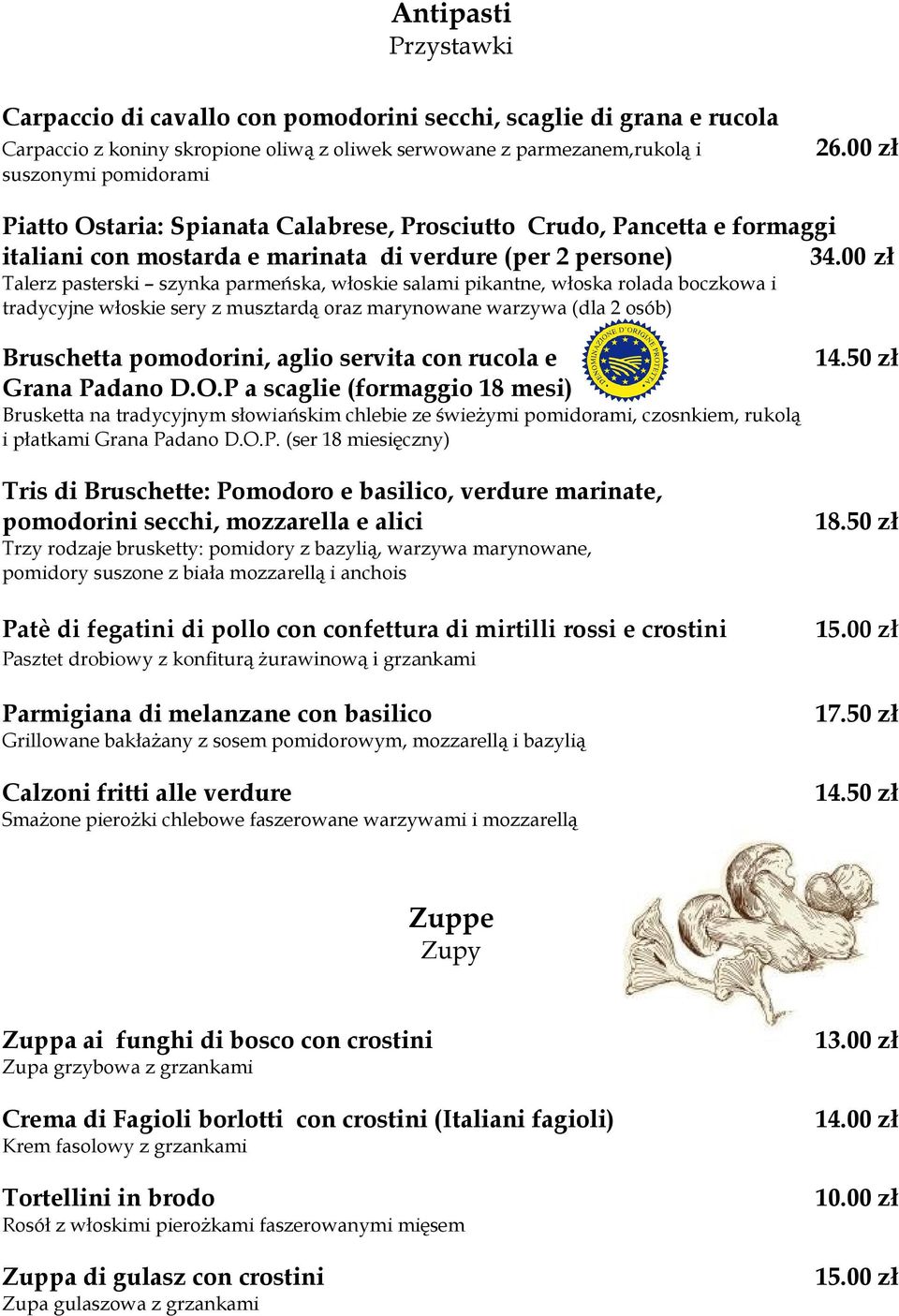 Antipasti
Przystawki

Carpaccio di cavallo con pomodorini secchi, scaglie di grana e rucola
Carpaccio z koniny skropione oliwą z oliwek serwowane z parmezanem,rukolą i suszonymi pomidorami 26.00 zł

Piatto Ostaria: Spianata Calabrese, Prosciutto Crudo, Pancetta e formaggi italiani con mostarda e marinata di verdure (per 2 persone) 34.00 zł
Talerz pasterski – szynka parmeńska, włoskie salami pikantne, włoska rolada boczkowa i tradycyjne włoskie sery z musztardą oraz marynowane warzywa (dla 2 osób)

Bruschetta pomodorini, aglio servita con rucola e Grana Padano D.O.P a scaglie (formaggio 18 mesi) 14.50 zł
DENOMINAZIONE D'ORIGINE PROTETTA
Brusketta na tradycyjnym słowiańskim chlebie ze świeżymi pomidorami, czosnkiem, rukolą i płatkami Grana Padano D.O.P. (ser 18 miesięczny)

Tris di Bruschette: Pomodoro e basilico, verdure marinate, pomodorini secchi, mozzarella e alici 18.50 zł
Trzy rodzaje brusketty: pomidory z bazylią, warzywa marynowane, pomidory suszone z biała mozzarellą i anchois

Patè di fegatini di pollo con confettura di mirtilli rossi e crostini 15.00 zł
Pasztet drobiowy z konfiturą żurawinową i grzankami

Parmigiana di melanzane con basilico 17.50 zł
Grillowane bakłażany z sosem pomidorowym, mozzarellą i bazylią

Calzoni fritti alle verdure 14.50 zł
Smażone pierożki chlebowe faszerowane warzywami i mozzarellą

Zuppe
Zupy

Zuppa ai funghi di bosco con crostini 13.00 zł
Zupa grzybowa z grzankami

Crema di Fagioli borlotti con crostini (Italiani fagioli) 14.00 zł
Krem fasolowy z grzankami

Tortellini in brodo 10.00 zł
Rosół z włoskimi pierożkami faszerowanymi mięsem

Zuppa di gulasz con crostini 15.00 zł
Zupa gulaszowa z grzankami